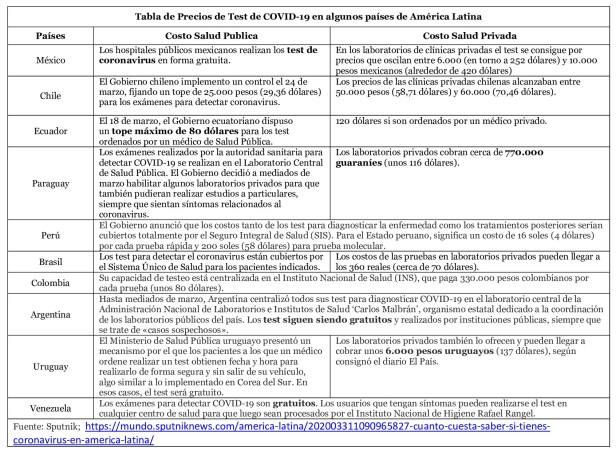 Tabla de Precios de Test de COVID-19 en algunos países de América Latina

| Países | Costo Salud Publica | Costo Salud Privada |
|---|---|---|
| México | Los hospitales públicos mexicanos realizan los **test de coronavirus** en forma gratuita. | En los laboratorios de clínicas privadas el test se consigue por precios que oscilan entre 6.000 (en torno a 252 dólares) y 10.000 pesos mexicanos (alrededor de 420 dólares) |
| Chile | El Gobierno chileno implemento un control el 24 de marzo, fijando un tope de 25.000 pesos (29,36 dólares) para los exámenes para detectar coronavirus. | Los precios de las clínicas privadas chilenas alcanzaban entre 50.000 pesos (58,71 dólares) y 60.000 (70,46 dólares). |
| Ecuador | El 18 de marzo, el Gobierno ecuatoriano dispuso un **tope máximo de 80 dólares** para los test ordenados por un médico de Salud Pública. | 120 dólares si son ordenados por un médico privado. |
| Paraguay | Los exámenes realizados por la autoridad sanitaria para detectar COVID-19 se realizan en el Laboratorio Central de Salud Pública. El Gobierno decidió a mediados de marzo habilitar algunos laboratorios privados para que también pudieran realizar estudios a particulares, siempre que sientan síntomas relacionados al coronavirus. | Los laboratorios privados cobran cerca de **770.000 guaraníes** (unos 116 dólares). |
| Perú | El Gobierno anunció que los costos tanto de los test para diagnosticar la enfermedad como los tratamientos posteriores serían cubiertos totalmente por el Seguro Integral de Salud (SIS). Para el Estado peruano, significa un costo de 16 soles (4 dólares) por cada prueba rápida y 200 soles (58 dólares) para prueba molecular. | |
| Brasil | Los test para detectar el coronavirus están cubiertos por el Sistema Único de Salud para los pacientes indicados. | Los costos de las pruebas en laboratorios privados pueden llegar a los 360 reales (cerca de 70 dólares). |
| Colombia | Su capacidad de testeo está centralizada en el Instituto Nacional de Salud (INS), que paga 330.000 pesos colombianos por cada prueba (unos 80 dólares). | |
| Argentina | Hasta mediados de marzo, Argentina centralizó todos sus test para diagnosticar COVID-19 en el laboratorio central de la Administración Nacional de Laboratorios e Institutos de Salud 'Carlos Malbrán', organismo estatal dedicado a la coordinación de los laboratorios públicos del país. Los **test siguen siendo gratuitos** y realizados por instituciones públicas, siempre que se trate de «casos sospechosos». | |
| Uruguay | El Ministerio de Salud Pública uruguayo presentó un mecanismo por el que los pacientes a los que un médico ordene realizar un test obtienen fecha y hora para realizarlo de forma segura y sin salir de su vehículo, algo similar a lo implementado en Corea del Sur. En esos casos, el test será gratuito. | Los laboratorios privados también lo ofrecen y pueden llegar a cobrar unos **6.000 pesos uruguayos** (137 dólares), según consignó el diario El País. |
| Venezuela | Los exámenes para detectar COVID-19 son **gratuitos**. Los usuarios que tengan síntomas pueden realizarse el test en cualquier centro de salud para que luego sean procesados por el Instituto Nacional de Higiene Rafael Rangel. | |

Fuente: Sputnik; https://mundo.sputniknews.com/america-latina/202003311090965827-cuanto-cuesta-saber-si-tienes-coronavirus-en-america-latina/